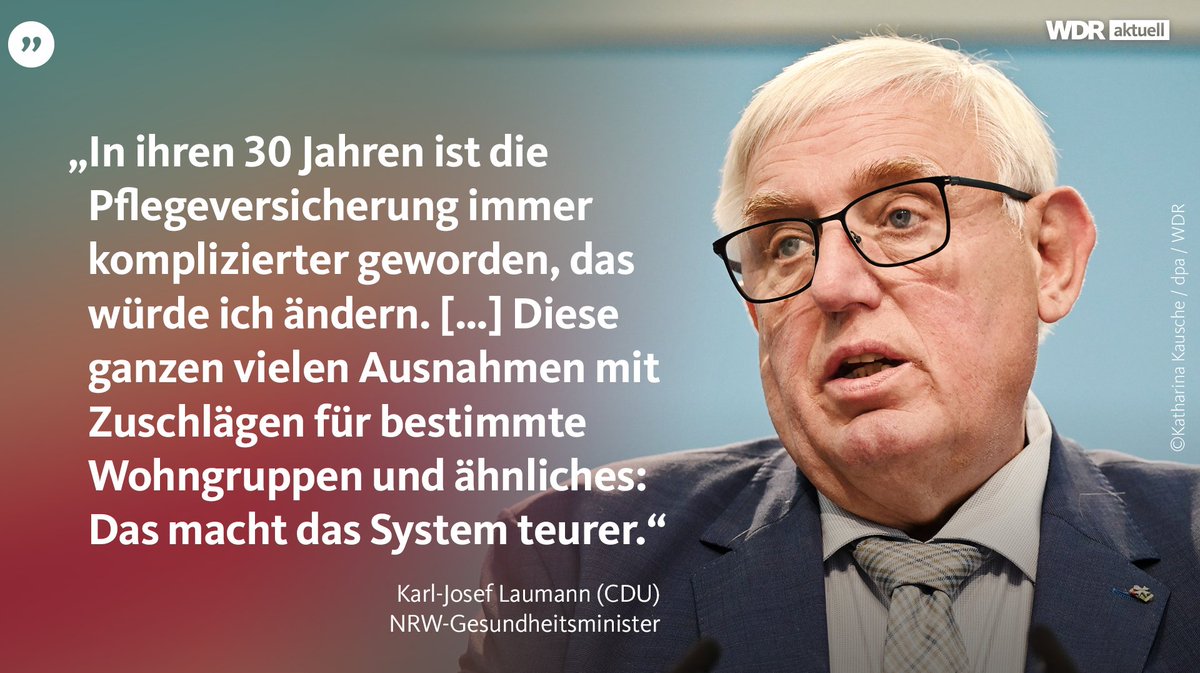 WDR aktuell

„In ihren 30 Jahren ist die Pflegeversicherung immer komplizierter geworden, das würde ich ändern. [...] Diese ganzen vielen Ausnahmen mit Zuschlägen für bestimmte Wohngruppen und ähnliches: Das macht das System teurer.“

Karl-Josef Laumann (CDU)
NRW-Gesundheitsminister

©Katharina Kausche / dpa / WDR